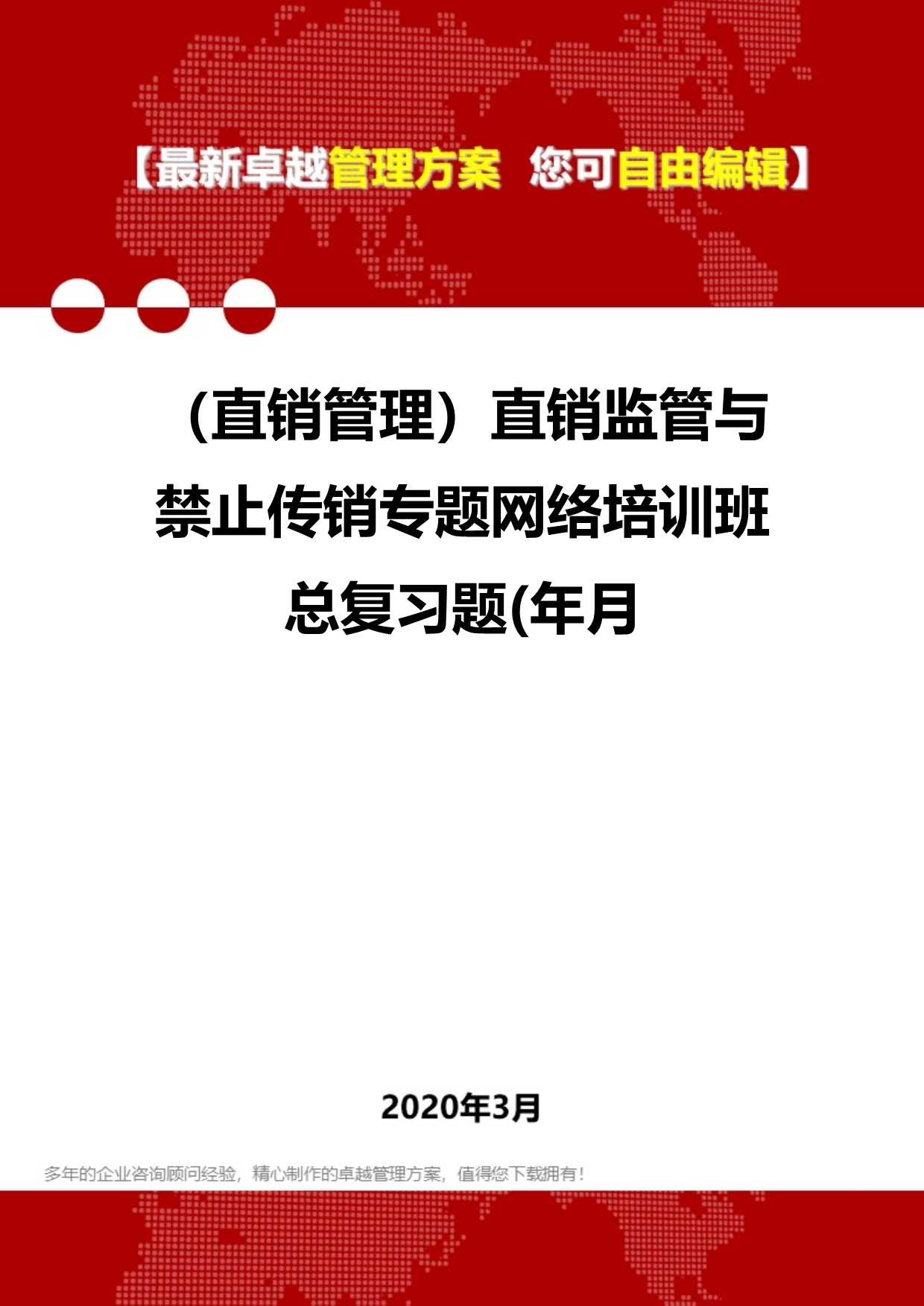 【最新卓越管理方案 您可自由编辑】

（直销管理）直销监管与禁止传销专题网络培训班总复习题(年月

2020年3月

多年的企业咨询顾问经验，精心制作的卓越管理方案，值得您下载拥有！